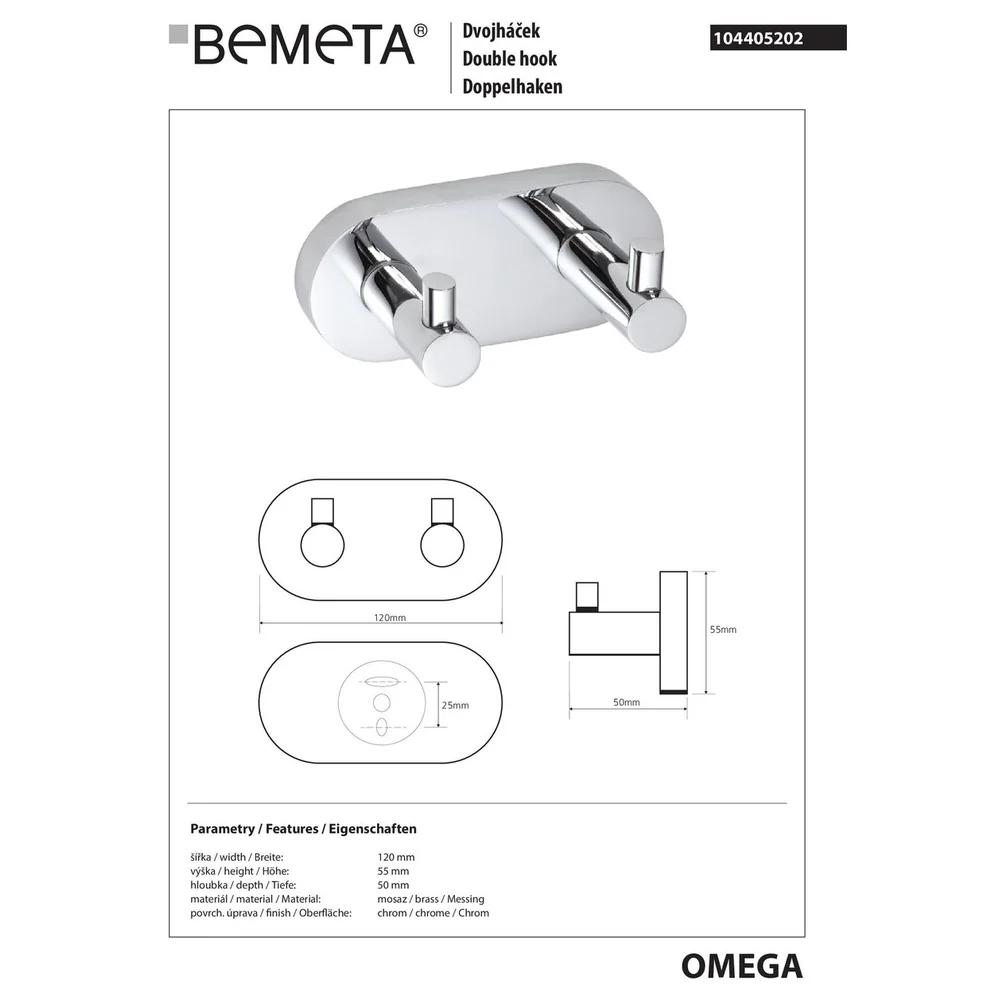 BEMETA®

Dvojháček
Double hook
Doppelhaken

104405202

120mm

25mm

55mm

50mm

Parametry / Features / Eigenschaften

šířka / width / Breite: 120 mm
výška / height / Höhe: 55 mm
hloubka / depth / Tiefe: 50 mm
materiál / material / Material: mosaz / brass / Messing
povrch. úprava / finish / Oberfläche: chrom / chrome / Chrom

OMEGA